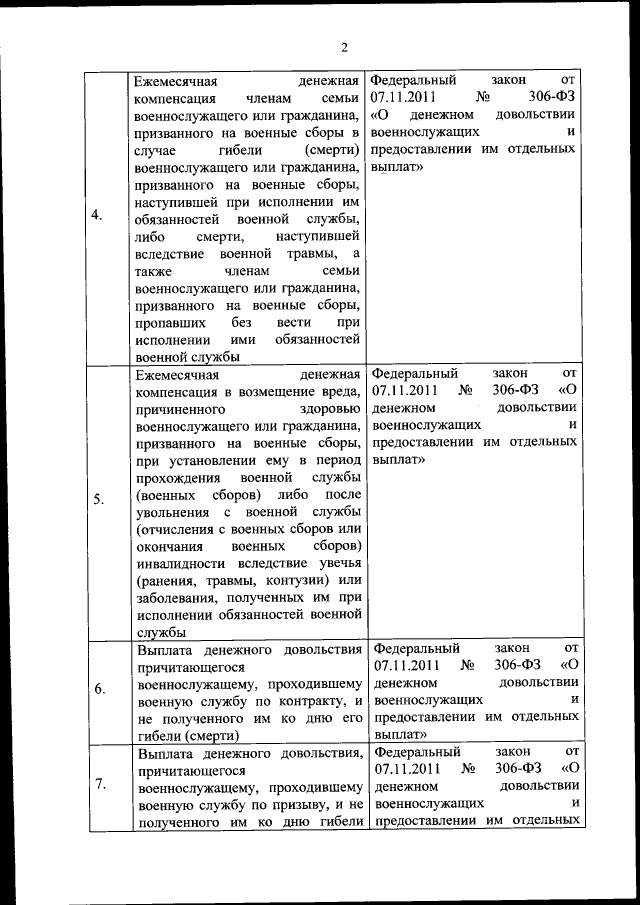 2

| | | |
|---|---|---|
| 4. | Ежемесячная денежная компенсация членам семьи военнослужащего или гражданина, призванного на военные сборы в случае гибели (смерти) военнослужащего или гражданина, призванного на военные сборы, наступившей при исполнении им обязанностей военной службы, либо смерти, наступившей вследствие военной травмы, а также членам семьи военнослужащего или гражданина, призванного на военные сборы, пропавших без вести при исполнении ими обязанностей военной службы | Федеральный закон от 07.11.2011 № 306-ФЗ «О денежном довольствии военнослужащих и предоставлении им отдельных выплат» |
| 5. | Ежемесячная денежная компенсация в возмещение вреда, причиненного здоровью военнослужащего или гражданина, призванного на военные сборы, при установлении ему в период прохождения военной службы (военных сборов) либо после увольнения с военной службы (отчисления с военных сборов или окончания военных сборов) инвалидности вследствие увечья (ранения, травмы, контузии) или заболевания, полученных им при исполнении обязанностей военной службы | Федеральный закон от 07.11.2011 № 306-ФЗ «О денежном довольствии военнослужащих и предоставлении им отдельных выплат» |
| 6. | Выплата денежного довольствия причитающегося военнослужащему, проходившему военную службу по контракту, и не полученного им ко дню его гибели (смерти) | Федеральный закон от 07.11.2011 № 306-ФЗ «О денежном довольствии военнослужащих и предоставлении им отдельных выплат» |
| 7. | Выплата денежного довольствия, причитающегося военнослужащему, проходившему военную службу по призыву, и не полученного им ко дню гибели | Федеральный закон от 07.11.2011 № 306-ФЗ «О денежном довольствии военнослужащих и предоставлении им отдельных |